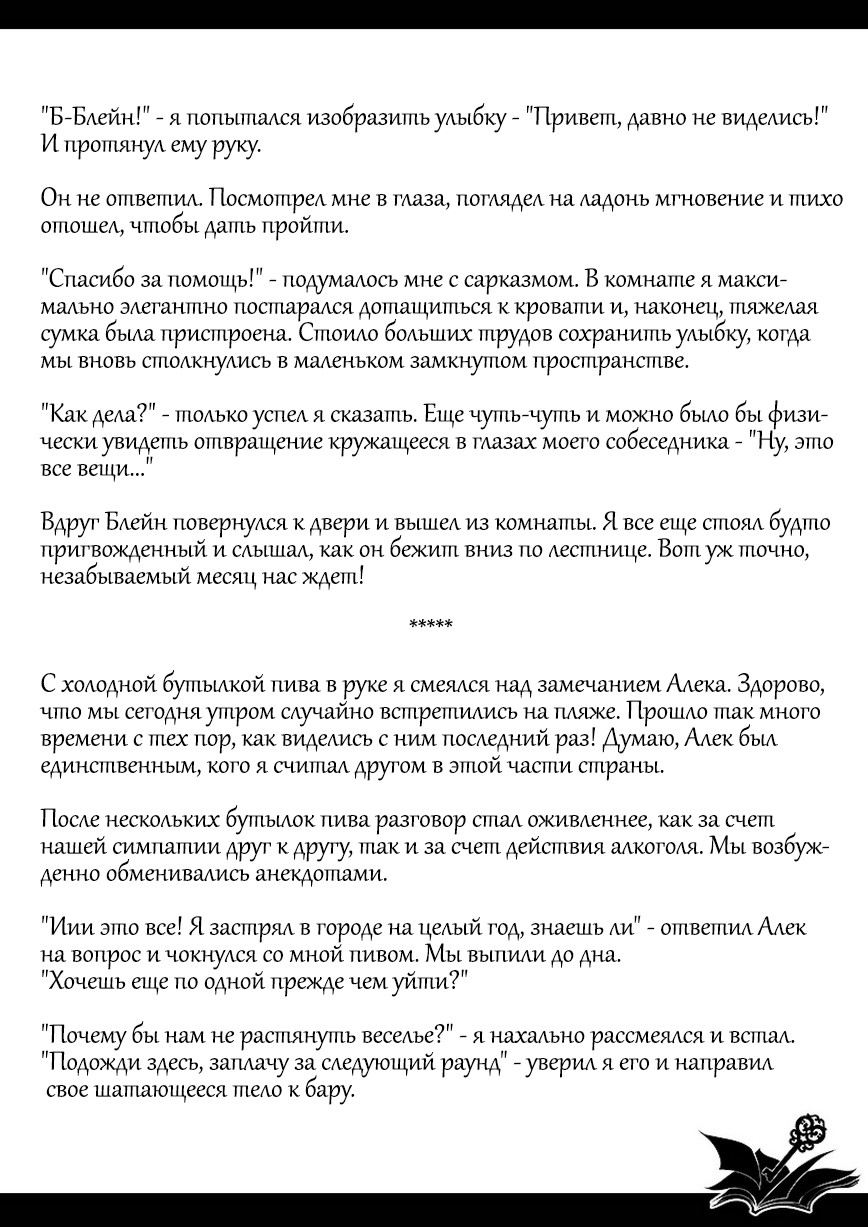 "Б-Блейн!" - я попытался изобразить улыбку - "Привет, давно не виделись!" И протянул ему руку.

Он не ответил. Посмотрел мне в глаза, поглядел на ладонь мгновение и тихо отошел, чтобы дать пройти.

"Спасибо за помощь!" - подумалось мне с сарказмом. В комнате я максимально элегантно постарался дотащиться к кровати и, наконец, тяжелая сумка была пристроена. Стоило больших трудов сохранить улыбку, когда мы вновь столкнулись в маленьком замкнутом пространстве.

"Как дела?" - только успел я сказать. Еще чуть-чуть и можно было бы физически увидеть отвращение кружащееся в глазах моего собеседника - "Ну, это все вещи..."

Вдруг Блейн повернулся к двери и вышел из комнаты. Я все еще стоял будто пригвожденный и слышал, как он бежит вниз по лестнице. Вот уж точно, незабываемый месяц нас ждет!

*****

С холодной бутылкой пива в руке я смеялся над замечанием Алека. Здорово, что мы сегодня утром случайно встретились на пляже. Прошло так много времени с тех пор, как виделись с ним последний раз! Думаю, Алек был единственным, кого я считал другом в этой части страны.

После нескольких бутылок пива разговор стал оживленнее, как за счет нашей симпатии друг к другу, так и за счет действия алкоголя. Мы возбужденно обменивались анекдотами.

"Иии это все! Я застрял в городе на целый год, знаешь ли" - ответил Алек на вопрос и чокнулся со мной пивом. Мы выпили до дна.
"Хочешь еще по одной прежде чем уйти?"

"Почему бы нам не растянуть веселье?" - я нахально рассмеялся и встал.
"Подожди здесь, заплачу за следующий раунд" - уверил я его и направил свое шатающееся тело к бару.